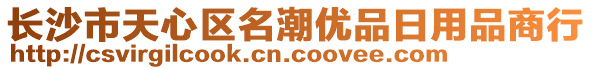 长沙市天心区名潮优品日用品商行
http://csvirgilcook.cn.coovee.com